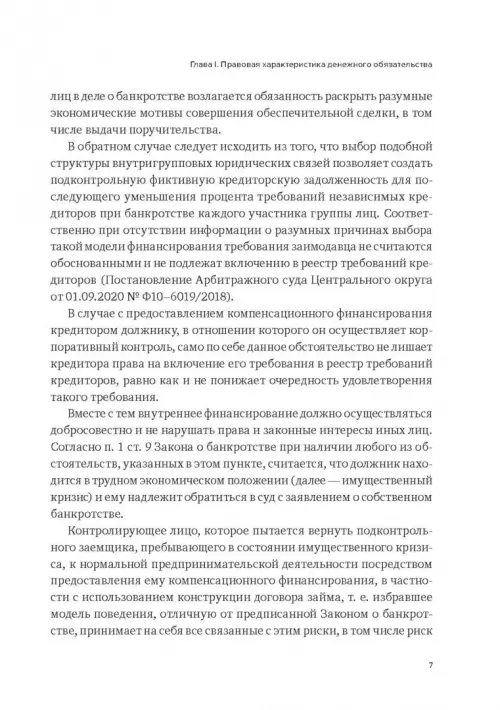 Глава I. Правовая характеристика денежного обязательства

лиц в деле о банкротстве возлагается обязанность раскрыть разумные экономические мотивы совершения обеспечительной сделки, в том числе выдачи поручительства.

В обратном случае следует исходить из того, что выбор подобной структуры внутригрупповых юридических связей позволяет создать подконтрольную фиктивную кредиторскую задолженность для последующего уменьшения процента требований независимых кредиторов при банкротстве каждого участника группы лиц. Соответственно при отсутствии информации о разумных причинах выбора такой модели финансирования требования заимодавца не считаются обоснованными и не подлежат включению в реестр требований кредиторов (Постановление Арбитражного суда Центрального округа от 01.09.2020 № Ф10–6019/2018).

В случае с предоставлением компенсационного финансирования кредитором должнику, в отношении которого он осуществляет корпоративный контроль, само по себе данное обстоятельство не лишает кредитора права на включение его требования в реестр требований кредиторов, равно как и не понижает очередность удовлетворения такого требования.

Вместе с тем внутреннее финансирование должно осуществляться добросовестно и не нарушать права и законные интересы иных лиц. Согласно п. 1 ст. 9 Закона о банкротстве при наличии любого из обстоятельств, указанных в этом пункте, считается, что должник находится в трудном экономическом положении (далее — имущественный кризис) и ему надлежит обратиться в суд с заявлением о собственном банкротстве.

Контролирующее лицо, которое пытается вернуть подконтрольного заемщика, пребывающего в состоянии имущественного кризиса, к нормальной предпринимательской деятельности посредством предоставления ему компенсационного финансирования, в частности с использованием конструкции договора займа, т. е. избравшее модель поведения, отличную от предписанной Законом о банкротстве, принимает на себя все связанные с этим риски, в том числе риск

7